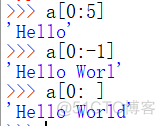 >>> a[0:5]
'Hello'
>>> a[0:-1]
'Hello Worl'
>>> a[0: ]
'Hello World'
@51CTO博客